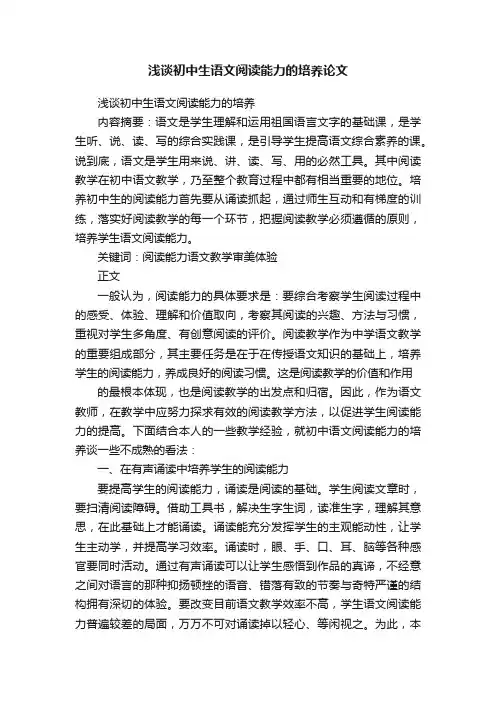 浅谈初中生语文阅读能力的培养论文

浅谈初中生语文阅读能力的培养

内容摘要：语文是学生理解和运用祖国语言文字的基础课，是学生听、说、读、写的综合实践课，是引导学生提高语文综合素养的课。说到底，语文是学生用来说、讲、读、写、用的必然工具。其中阅读教学在初中语文教学，乃至整个教育过程中都有相当重要的地位。培养初中生的阅读能力首先要从诵读抓起，通过师生互动和有梯度的训练，落实好阅读教学的每一个环节，把握阅读教学必须遵循的原则，培养学生语文阅读能力。

关键词：阅读能力语文教学审美体验

正文

一般认为，阅读能力的具体要求是：要综合考察学生阅读过程中的感受、体验、理解和价值取向，考察其阅读的兴趣、方法与习惯，重视对学生多角度、有创意阅读的评价。阅读教学作为中学语文教学的重要组成部分，其主要任务是在于在传授语文知识的基础上，培养学生的阅读能力，养成良好的阅读习惯。这是阅读教学的价值和作用

的最根本体现，也是阅读教学的出发点和归宿。因此，作为语文教师，在教学中应努力探求有效的阅读教学方法，以促进学生阅读能力的提高。下面结合本人的一些教学经验，就初中语文阅读能力的培养谈一些不成熟的看法：

一、在有声诵读中培养学生的阅读能力

要提高学生的阅读能力，诵读是阅读的基础。学生阅读文章时，要扫清阅读障碍。借助工具书，解决生字生词，读准生字，理解其意思，在此基础上才能诵读。诵读能充分发挥学生的主观能动性，让学生主动学，并提高学习效率。诵读时，眼、手、口、耳、脑等各种感官要同时活动。通过有声诵读可以让学生感悟到作品的真谛，不经意之间对语言的那种抑扬顿挫的语音、错落有致的节奏与奇特严谨的结构拥有深切的体验。要改变目前语文教学效率不高，学生语文阅读能力普遍较差的局面，万万不可对诵读掉以轻心、等闲视之。为此，本